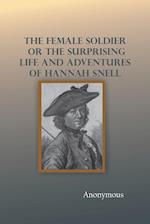 THE FEMALE SOLDIER OR THE SURPRISING LIFE AND ADVENTURES OF HANNAH SNELL

Anonymous